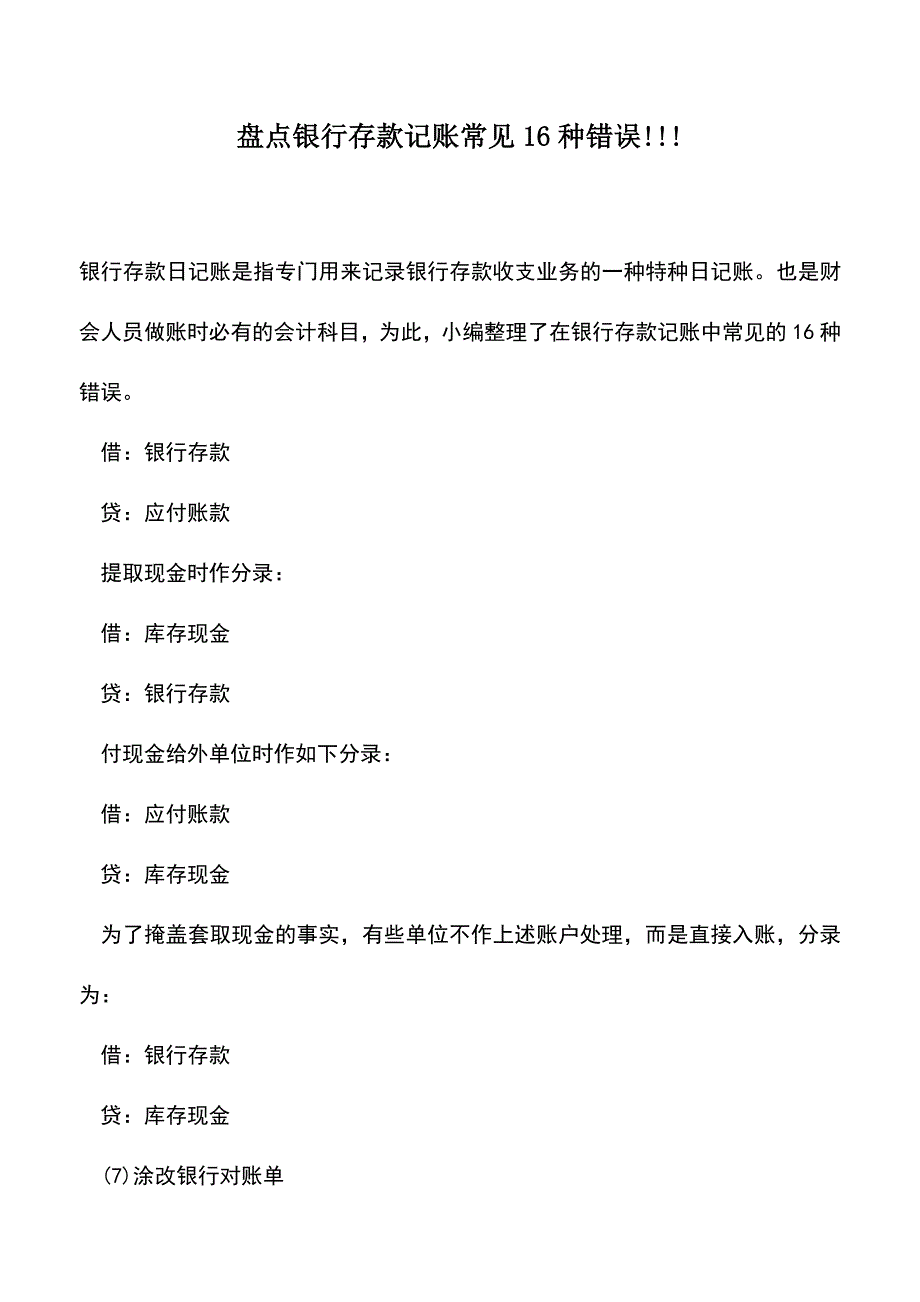 盘点银行存款记账常见16种错误!!!

银行存款日记账是指专门用来记录银行存款收支业务的一种特种日记账。也是财会人员做账时必有的会计科目，为此，小编整理了在银行存款记账中常见的16种错误。

借：银行存款

贷：应付账款

提取现金时作分录：

借：库存现金

贷：银行存款

付现金给外单位时作如下分录：

借：应付账款

贷：库存现金

为了掩盖套取现金的事实，有些单位不作上述账户处理，而是直接入账，分录为：

借：银行存款

贷：库存现金

(7)涂改银行对账单